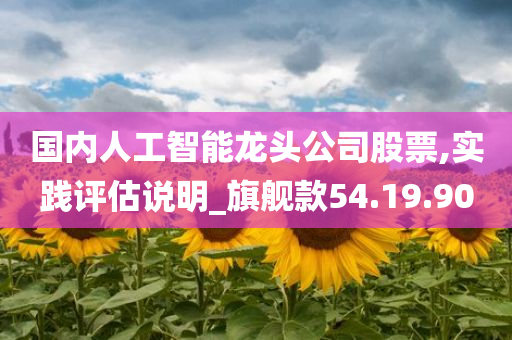 国内人工智能龙头公司股票,实践评估说明_旗舰款54.19.90